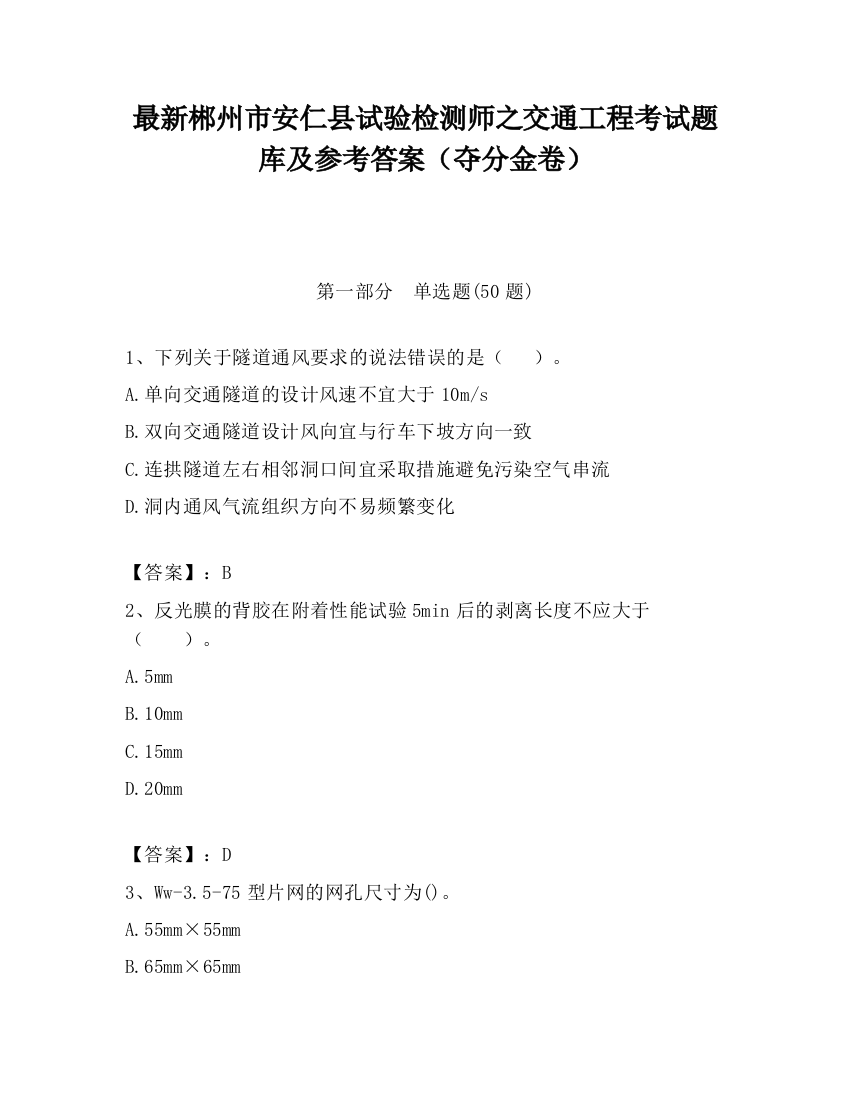 最新郴州市安仁县试验检测师之交通工程考试题库及参考答案（夺分金卷）

第一部分　单选题(50 题)

1、下列关于隧道通风要求的说法错误的是（　　）。

A.单向交通隧道的设计风速不宜大于 10m/s

B.双向交通隧道设计风向宜与行车下坡方向一致

C.连拱隧道左右相邻洞口间宜采取措施避免污染空气串流

D.洞内通风气流组织方向不易频繁变化

【答案】：B

2、反光膜的背胶在附着性能试验 5min 后的剥离长度不应大于（　　）。

A.5mm

B.10mm

C.15mm

D.20mm

【答案】：D

3、Ww-3.5-75 型片网的网孔尺寸为()。

A.55mm×55mm

B.65mm×65mm